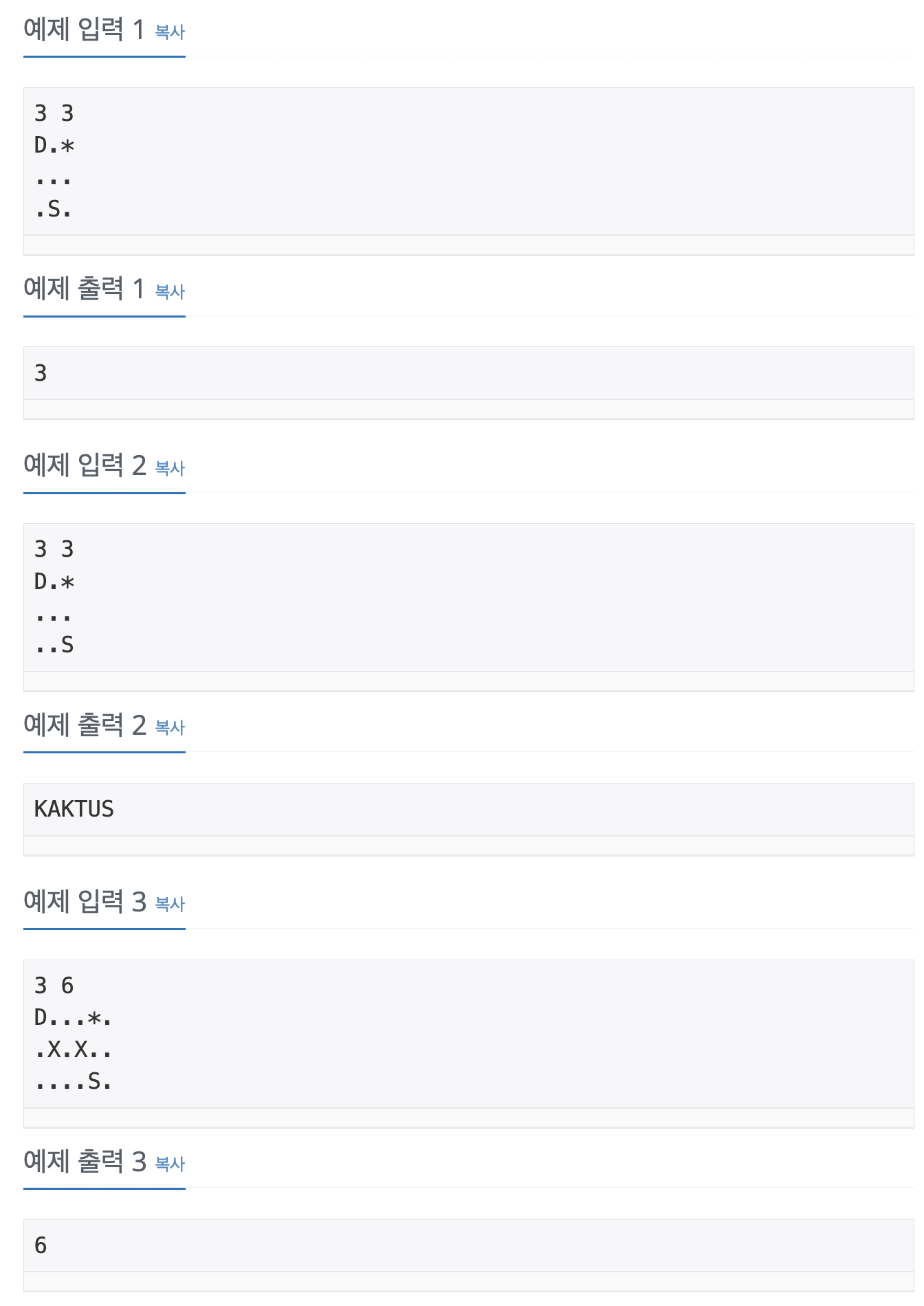 예제 입력 1 복사

3 3
D.*
...
.S.

예제 출력 1 복사

3

예제 입력 2 복사

3 3
D.*
...
..S

예제 출력 2 복사

KAKTUS

예제 입력 3 복사

3 6
D...*.
.X.X..
....S.

예제 출력 3 복사

6